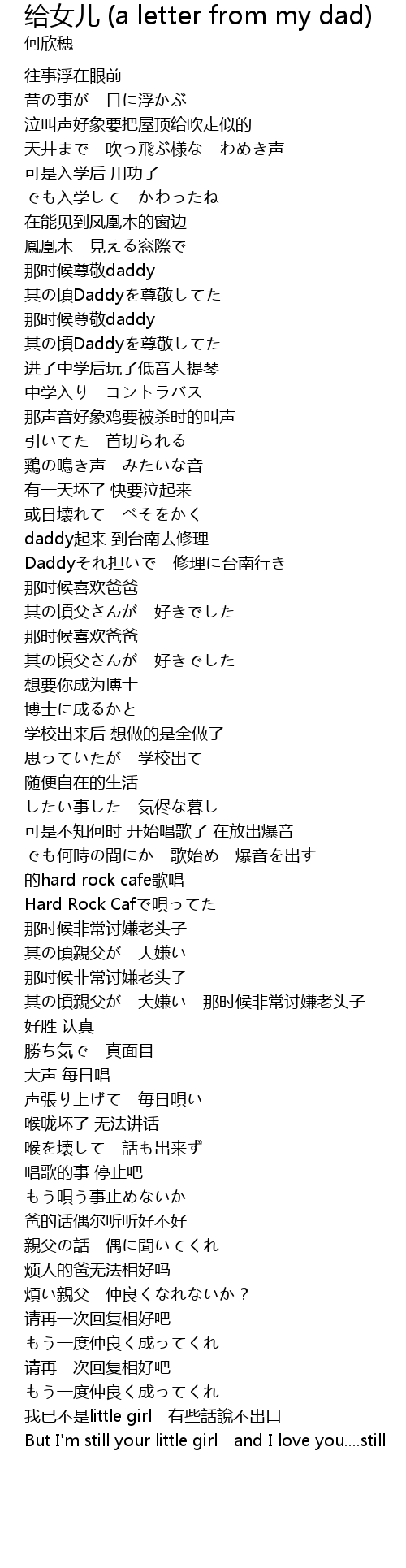 给女儿 (a letter from my dad)
何欣穗

往事浮在眼前
昔の事が　目に浮かぶ
泣叫声好象要把屋顶给吹走似的
天井まで　吹っ飛ぶ様な　わめき声
可是入学后 用功了
でも入学して　かわったね
在能见到凤凰木的窗边
鳳凰木　見える窓際で
那时候尊敬daddy
其の頃Daddyを尊敬してた
那时候尊敬daddy
其の頃Daddyを尊敬してた
进了中学后玩了低音大提琴
中学入り　コントラバス
那声音好象鸡要被杀时的叫声
引いてた　首切られる
鶏の鳴き声　みたいな音
有一天坏了 快要泣起来
或日壊れて　べそをかく
daddy起来 到台南去修理
Daddyそれ担いで　修理に台南行き
那时候喜欢爸爸
其の頃父さんが　好きでした
那时候喜欢爸爸
其の頃父さんが　好きでした
想要你成为博士
博士に成るかと
学校出来后 想做的是全做了
思っていたが　学校出て
随便自在的生活
したい事した　気侭な暮し
可是不知何时 开始唱歌了 在放出爆音
でも何時の間にか　歌始め　爆音を出す
的hard rock cafe歌唱
Hard Rock Cafで唄ってた
那时候非常讨嫌老头子
其の頃親父が　大嫌い
那时候非常讨嫌老头子
其の頃親父が　大嫌い　那时候非常讨嫌老头子
好胜 认真
勝ち気で　真面目
大声 每日唱
声張り上げて　毎日唄い
喉咙坏了 无法讲话
喉を壊して　話も出来ず
唱歌的事 停止吧
もう唄う事止めないか
爸的话偶尔听听好不好
親父の話　偶に聞いてくれ
烦人的爸无法相好吗
煩い親父　仲良くなれないか？
请再一次回复相好吧
もう一度仲良く成ってくれ
请再一次回复相好吧
もう一度仲良く成ってくれ
我已不是little girl　有些話說不出口
But I'm still your little girl　and I love you....still